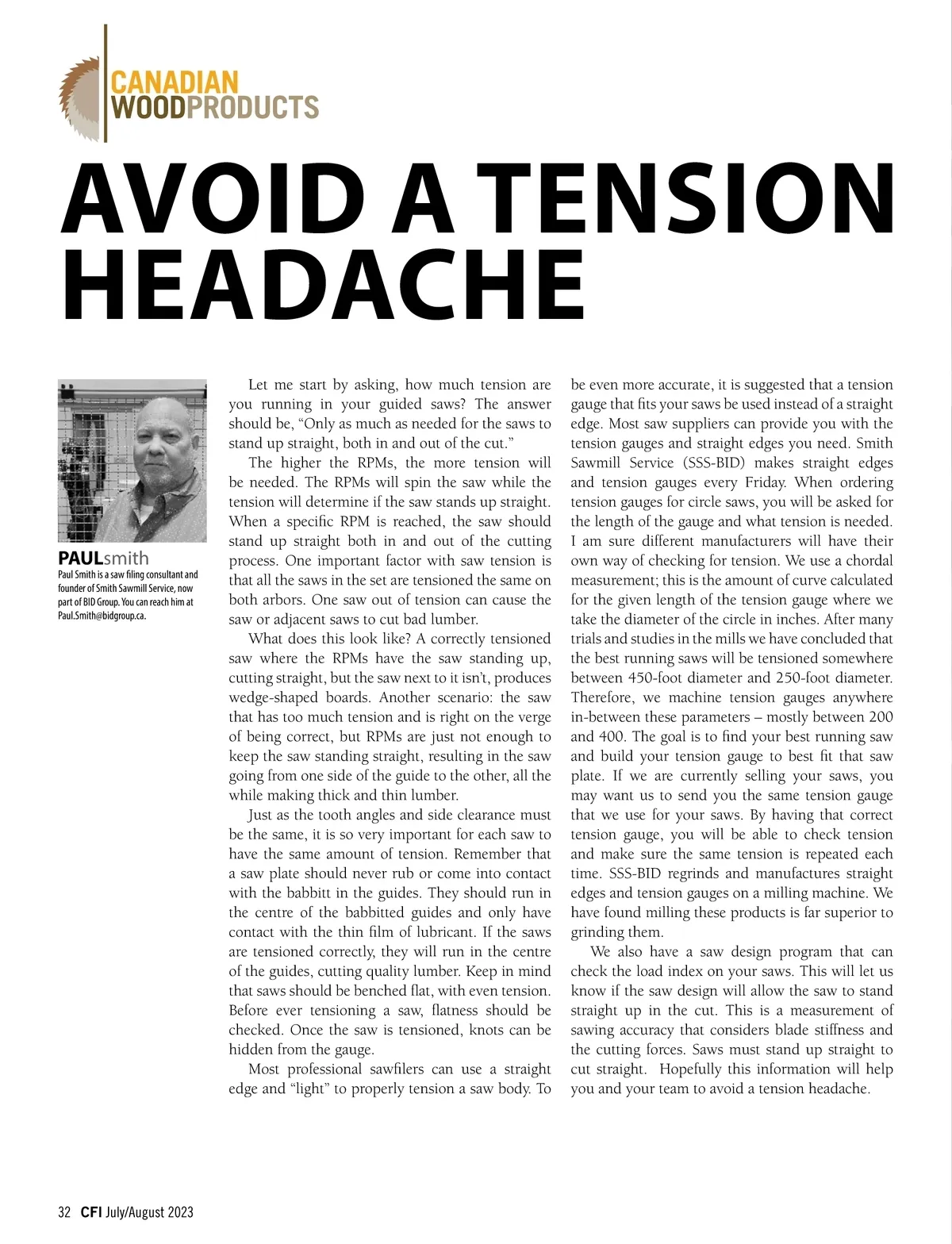 CANADIAN
WOODPRODUCTS

AVOID A TENSION HEADACHE

PAULsmith
Paul Smith is a saw filing consultant and founder of Smith Sawmill Service, now part of BID Group. You can reach him at Paul.Smith@bidgroup.ca.

Let me start by asking, how much tension are you running in your guided saws? The answer should be, “Only as much as needed for the saws to stand up straight, both in and out of the cut.”

The higher the RPMs, the more tension will be needed. The RPMs will spin the saw while the tension will determine if the saw stands up straight. When a specific RPM is reached, the saw should stand up straight both in and out of the cutting process. One important factor with saw tension is that all the saws in the set are tensioned the same on both arbors. One saw out of tension can cause the saw or adjacent saws to cut bad lumber.

What does this look like? A correctly tensioned saw where the RPMs have the saw standing up, cutting straight, but the saw next to it isn’t, produces wedge-shaped boards. Another scenario: the saw that has too much tension and is right on the verge of being correct, but RPMs are just not enough to keep the saw standing straight, resulting in the saw going from one side of the guide to the other, all the while making thick and thin lumber.

Just as the tooth angles and side clearance must be the same, it is so very important for each saw to have the same amount of tension. Remember that a saw plate should never rub or come into contact with the babbitt in the guides. They should run in the centre of the babbitted guides and only have contact with the thin film of lubricant. If the saws are tensioned correctly, they will run in the centre of the guides, cutting quality lumber. Keep in mind that saws should be benched flat, with even tension. Before ever tensioning a saw, flatness should be checked. Once the saw is tensioned, knots can be hidden from the gauge.

Most professional sawfilers can use a straight edge and “light” to properly tension a saw body. To be even more accurate, it is suggested that a tension gauge that fits your saws be used instead of a straight edge. Most saw suppliers can provide you with the tension gauges and straight edges you need. Smith Sawmill Service (SSS-BID) makes straight edges and tension gauges every Friday. When ordering tension gauges for circle saws, you will be asked for the length of the gauge and what tension is needed. I am sure different manufacturers will have their own way of checking for tension. We use a chordal measurement; this is the amount of curve calculated for the given length of the tension gauge where we take the diameter of the circle in inches. After many trials and studies in the mills we have concluded that the best running saws will be tensioned somewhere between 450-foot diameter and 250-foot diameter. Therefore, we machine tension gauges anywhere in-between these parameters – mostly between 200 and 400. The goal is to find your best running saw and build your tension gauge to best fit that saw plate. If we are currently selling your saws, you may want us to send you the same tension gauge that we use for your saws. By having that correct tension gauge, you will be able to check tension and make sure the same tension is repeated each time. SSS-BID regrinds and manufactures straight edges and tension gauges on a milling machine. We have found milling these products is far superior to grinding them.

We also have a saw design program that can check the load index on your saws. This will let us know if the saw design will allow the saw to stand straight up in the cut. This is a measurement of sawing accuracy that considers blade stiffness and the cutting forces. Saws must stand up straight to cut straight. Hopefully this information will help you and your team to avoid a tension headache.

32 CFI July/August 2023